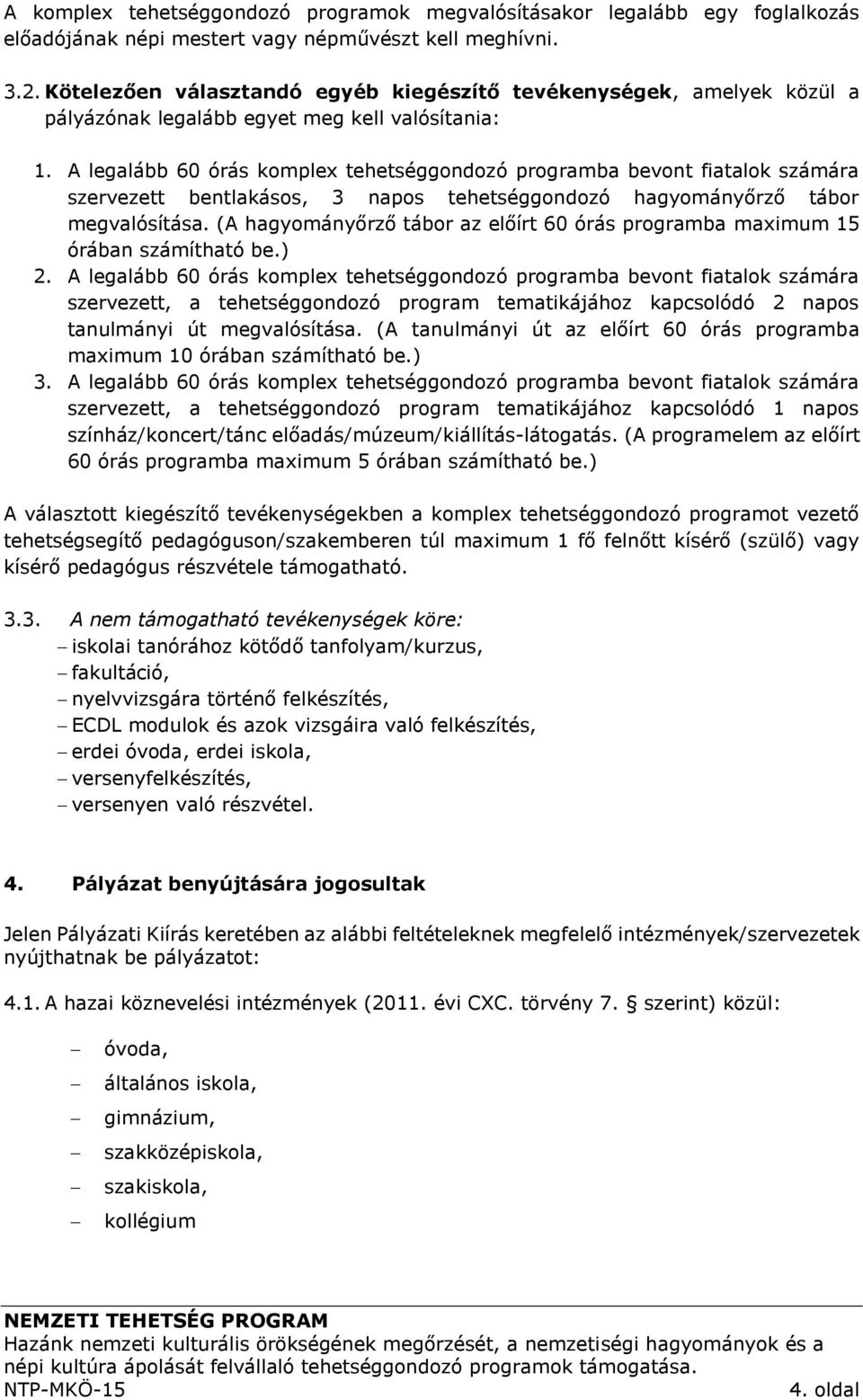 A komplex tehetséggondozó programok megvalósításakor legalább egy foglalkozás előadójának népi mestert vagy népművészt kell meghívni.

3.2. Kötelezően választandó egyéb kiegészítő tevékenységek, amelyek közül a pályázónak legalább egyet meg kell valósítania:

1. A legalább 60 órás komplex tehetséggondozó programba bevont fiatalok számára szervezett bentlakásos, 3 napos tehetséggondozó hagyományőrző tábor megvalósítása. (A hagyományőrző tábor az előírt 60 órás programba maximum 15 órában számítható be.)
2. A legalább 60 órás komplex tehetséggondozó programba bevont fiatalok számára szervezett, a tehetséggondozó program tematikájához kapcsolódó 2 napos tanulmányi út megvalósítása. (A tanulmányi út az előírt 60 órás programba maximum 10 órában számítható be.)
3. A legalább 60 órás komplex tehetséggondozó programba bevont fiatalok számára szervezett, a tehetséggondozó program tematikájához kapcsolódó 1 napos színház/koncert/tánc előadás/múzeum/kiállítás-látogatás. (A programelem az előírt 60 órás programba maximum 5 órában számítható be.)

A választott kiegészítő tevékenységekben a komplex tehetséggondozó programot vezető tehetségsegítő pedagóguson/szakemberen túl maximum 1 fő felnőtt kísérő (szülő) vagy kísérő pedagógus részvétele támogatható.

3.3. A nem támogatható tevékenységek köre:
– iskolai tanórához kötődő tanfolyam/kurzus,
– fakultáció,
– nyelvvizsgára történő felkészítés,
– ECDL modulok és azok vizsgáira való felkészítés,
– erdei óvoda, erdei iskola,
– versenyfelkészítés,
– versenyen való részvétel.

4. Pályázat benyújtására jogosultak

Jelen Pályázati Kiírás keretében az alábbi feltételeknek megfelelő intézmények/szervezetek nyújthatnak be pályázatot:

4.1. A hazai köznevelési intézmények (2011. évi CXC. törvény 7. § szerint) közül:

– óvoda,
– általános iskola,
– gimnázium,
– szakközépiskola,
– szakiskola,
– kollégium

NEMZETI TEHETSÉG PROGRAM
Hazánk nemzeti kulturális örökségének megőrzését, a nemzetiségi hagyományok és a népi kultúra ápolását felvállaló tehetséggondozó programok támogatása.
NTP-MKÖ-15 4. oldal